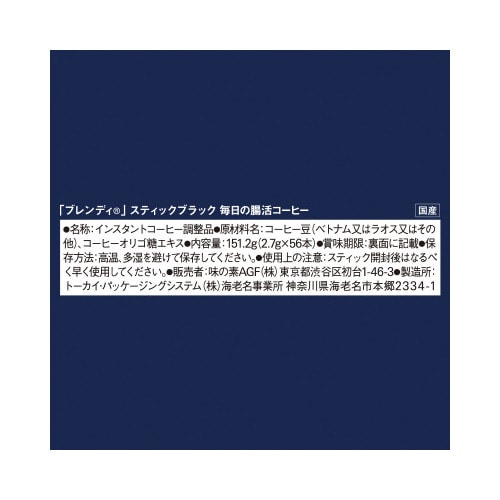 「ブレンディ®」スティックブラック 毎日の腸活コーヒー

国産

●名称：インスタントコーヒー調整品●原材料名：コーヒー豆（ベトナム又はラオス又はその他）、コーヒーオリゴ糖エキス●内容量：151.2g（2.7g×56本）●賞味期限：裏面に記載●保存方法：高温、多湿を避けて保存してください。●使用上の注意：スティック開封後はなるべく早く使用してください。●販売者：味の素AGF（株）東京都渋谷区初台1-46-3●製造所：トーカイ・パッケージングシステム（株）海老名事業所 神奈川県海老名市本郷2334-1